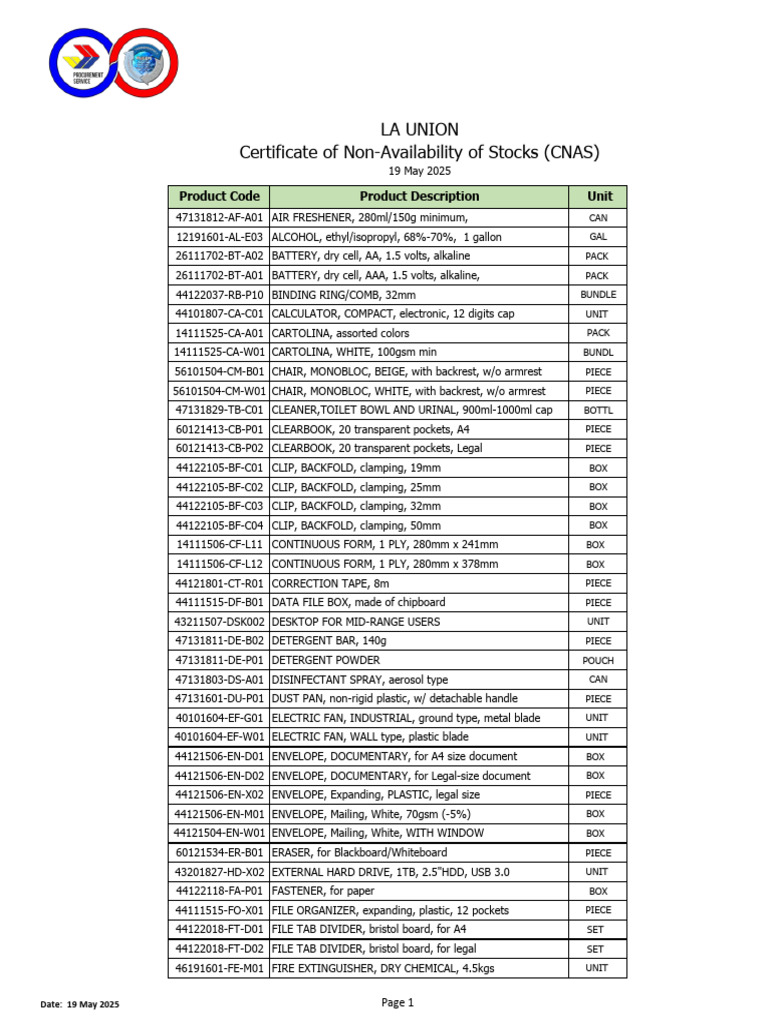 PROCUREMENT SERVICE

LA UNION
Certificate of Non-Availability of Stocks (CNAS)
19 May 2025

| Product Code | Product Description | Unit |
|---|---|---|
| 47131812-AF-A01 | AIR FRESHENER, 280ml/150g minimum, | CAN |
| 12191601-AL-E03 | ALCOHOL, ethyl/isopropyl, 68%-70%, 1 gallon | GAL |
| 26111702-BT-A02 | BATTERY, dry cell, AA, 1.5 volts, alkaline | PACK |
| 26111702-BT-A01 | BATTERY, dry cell, AAA, 1.5 volts, alkaline, | PACK |
| 44122037-RB-P10 | BINDING RING/COMB, 32mm | BUNDLE |
| 44101807-CA-C01 | CALCULATOR, COMPACT, electronic, 12 digits cap | UNIT |
| 14111525-CA-A01 | CARTOLINA, assorted colors | PACK |
| 14111525-CA-W01 | CARTOLINA, WHITE, 100gsm min | BUNDL |
| 56101504-CM-B01 | CHAIR, MONOBLOC, BEIGE, with backrest, w/o armrest | PIECE |
| 56101504-CM-W01 | CHAIR, MONOBLOC, WHITE, with backrest, w/o armrest | PIECE |
| 47131829-TB-C01 | CLEANER,TOILET BOWL AND URINAL, 900ml-1000ml cap | BOTTL |
| 60121413-CB-P01 | CLEARBOOK, 20 transparent pockets, A4 | PIECE |
| 60121413-CB-P02 | CLEARBOOK, 20 transparent pockets, Legal | PIECE |
| 44122105-BF-C01 | CLIP, BACKFOLD, clamping, 19mm | BOX |
| 44122105-BF-C02 | CLIP, BACKFOLD, clamping, 25mm | BOX |
| 44122105-BF-C03 | CLIP, BACKFOLD, clamping, 32mm | BOX |
| 44122105-BF-C04 | CLIP, BACKFOLD, clamping, 50mm | BOX |
| 14111506-CF-L11 | CONTINUOUS FORM, 1 PLY, 280mm x 241mm | BOX |
| 14111506-CF-L12 | CONTINUOUS FORM, 1 PLY, 280mm x 378mm | BOX |
| 44121801-CT-R01 | CORRECTION TAPE, 8m | PIECE |
| 44111515-DF-B01 | DATA FILE BOX, made of chipboard | PIECE |
| 43211507-DSK002 | DESKTOP FOR MID-RANGE USERS | UNIT |
| 47131811-DE-B02 | DETERGENT BAR, 140g | PIECE |
| 47131811-DE-P01 | DETERGENT POWDER | POUCH |
| 47131803-DS-A01 | DISINFECTANT SPRAY, aerosol type | CAN |
| 47131601-DU-P01 | DUST PAN, non-rigid plastic, w/ detachable handle | PIECE |
| 40101604-EF-G01 | ELECTRIC FAN, INDUSTRIAL, ground type, metal blade | UNIT |
| 40101604-EF-W01 | ELECTRIC FAN, WALL type, plastic blade | UNIT |
| 44121506-EN-D01 | ENVELOPE, DOCUMENTARY, for A4 size document | BOX |
| 44121506-EN-D02 | ENVELOPE, DOCUMENTARY, for Legal-size document | BOX |
| 44121506-EN-X02 | ENVELOPE, Expanding, PLASTIC, legal size | PIECE |
| 44121506-EN-M01 | ENVELOPE, Mailing, White, 70gsm (-5%) | BOX |
| 44121504-EN-W01 | ENVELOPE, Mailing, White, WITH WINDOW | BOX |
| 60121534-ER-B01 | ERASER, for Blackboard/Whiteboard | PIECE |
| 43201827-HD-X02 | EXTERNAL HARD DRIVE, 1TB, 2.5"HDD, USB 3.0 | UNIT |
| 44122118-FA-P01 | FASTENER, for paper | BOX |
| 44111515-FO-X01 | FILE ORGANIZER, expanding, plastic, 12 pockets | PIECE |
| 44122018-FT-D01 | FILE TAB DIVIDER, bristol board, for A4 | SET |
| 44122018-FT-D02 | FILE TAB DIVIDER, bristol board, for legal | SET |
| 46191601-FE-M01 | FIRE EXTINGUISHER, DRY CHEMICAL, 4.5kgs | UNIT |

Date: 19 May 2025
Page 1